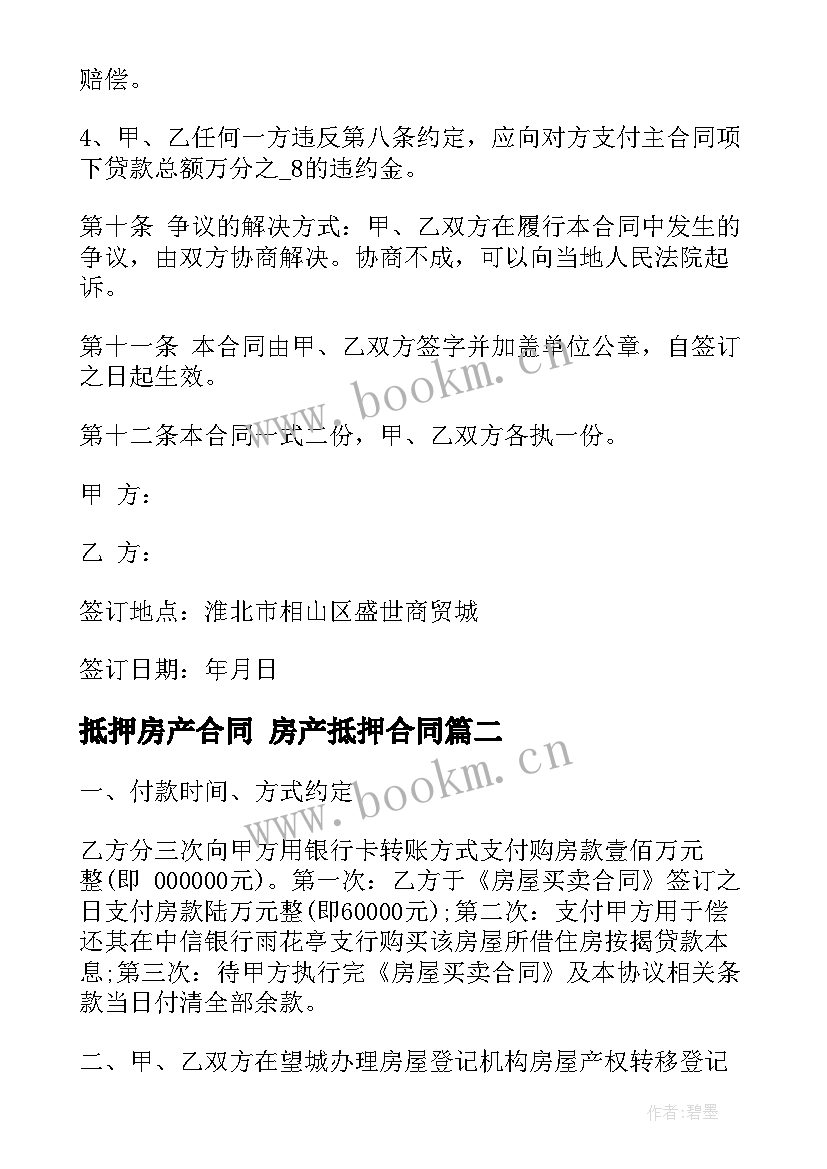 赔偿。

4、甲、乙任何一方违反第八条约定，应向对方支付主合同项下贷款总额万分之_8的违约金。

第十条 争议的解决方式：甲、乙双方在履行本合同中发生的争议，由双方协商解决。协商不成，可以向当地人民法院起诉。

第十一条 本合同由甲、乙双方签字并加盖单位公章，自签订之日起生效。

www.bookm.cn

第十二条本合同一式二份，甲、乙双方各执一份。

甲 方：

乙 方：

签订地点：淮北市相山区盛世商贸城

签订日期：年月日

抵押房产合同 房产抵押合同篇二

www.bookm.cn

一、付款时间、方式约定

乙方分三次向甲方用银行卡转账方式支付购房款壹佰万元整(即 000000元)。第一次：乙方于《房屋买卖合同》签订之日支付房款陆万元整(即60000元);第二次：支付甲方用于偿还其在中信银行雨花亭支行购买该房屋所借住房按揭贷款本息;第三次：待甲方执行完《房屋买卖合同》及本协议相关条款当日付清全部余款。

二、甲、乙双方在望城办理房屋登记机构房屋产权转移登记

作者:碧墨